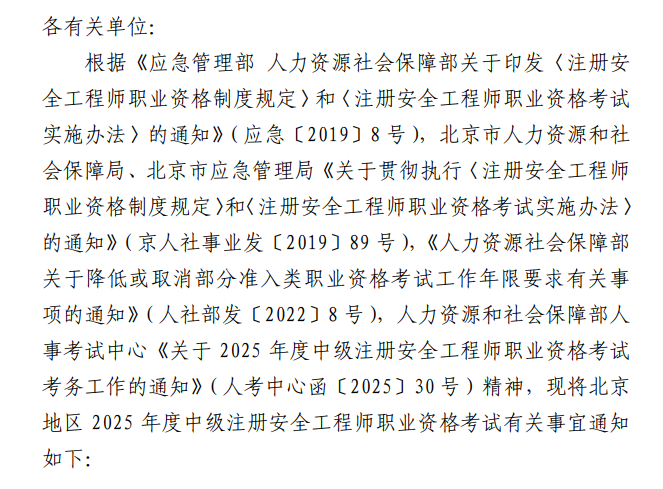 各有关单位:

根据《应急管理部 人力资源社会保障部关于印发〈注册安全工程师职业资格制度规定〉和〈注册安全工程师职业资格考试实施办法〉的通知》(应急〔2019〕8号),北京市人力资源和社会保障局、北京市应急管理局《关于贯彻执行〈注册安全工程师职业资格制度规定〉和〈注册安全工程师职业资格考试实施办法〉的通知》(京人社事业发〔2019〕89号),《人力资源社会保障部关于降低或取消部分准入类职业资格考试工作年限要求有关事项的通知》(人社部发〔2022〕8号),人力资源和社会保障部人事考试中心《关于2025年度中级注册安全工程师职业资格考试考务工作的通知》(人考中心函〔2025〕30号)精神,现将北京地区2025年度中级注册安全工程师职业资格考试有关事宜通知如下: